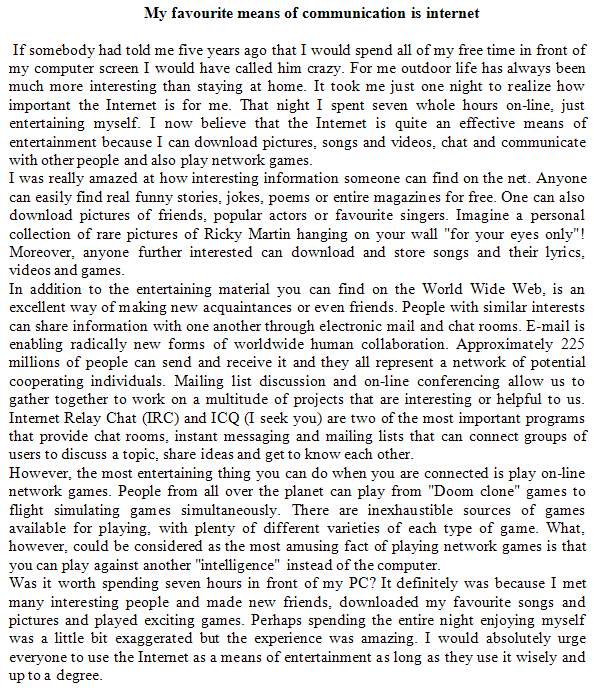 My favourite means of communication is internet

If somebody had told me five years ago that I would spend all of my free time in front of my computer screen I would have called him crazy. For me outdoor life has always been much more interesting than staying at home. It took me just one night to realize how important the Internet is for me. That night I spent seven whole hours on-line, just entertaining myself. I now believe that the Internet is quite an effective means of entertainment because I can download pictures, songs and videos, chat and communicate with other people and also play network games.

I was really amazed at how interesting information someone can find on the net. Anyone can easily find real funny stories, jokes, poems or entire magazines for free. One can also download pictures of friends, popular actors or favourite singers. Imagine a personal collection of rare pictures of Ricky Martin hanging on your wall "for your eyes only"! Moreover, anyone further interested can download and store songs and their lyrics, videos and games.

In addition to the entertaining material you can find on the World Wide Web, is an excellent way of making new acquaintances or even friends. People with similar interests can share information with one another through electronic mail and chat rooms. E-mail is enabling radically new forms of worldwide human collaboration. Approximately 225 millions of people can send and receive it and they all represent a network of potential cooperating individuals. Mailing list discussion and on-line conferencing allow us to gather together to work on a multitude of projects that are interesting or helpful to us. Internet Relay Chat (IRC) and ICQ (I seek you) are two of the most important programs that provide chat rooms, instant messaging and mailing lists that can connect groups of users to discuss a topic, share ideas and get to know each other.

However, the most entertaining thing you can do when you are connected is play on-line network games. People from all over the planet can play from "Doom clone" games to flight simulating games simultaneously. There are inexhaustible sources of games available for playing, with plenty of different varieties of each type of game. What, however, could be considered as the most amusing fact of playing network games is that you can play against another "intelligence" instead of the computer.

Was it worth spending seven hours in front of my PC? It definitely was because I met many interesting people and made new friends, downloaded my favourite songs and pictures and played exciting games. Perhaps spending the entire night enjoying myself was a little bit exaggerated but the experience was amazing. I would absolutely urge everyone to use the Internet as a means of entertainment as long as they use it wisely and up to a degree.